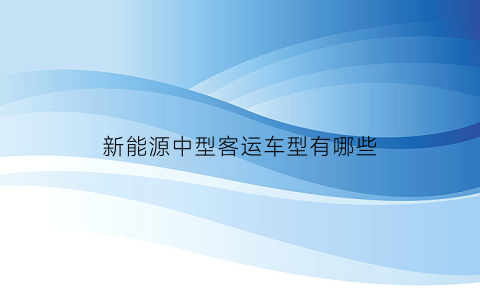 新能源中型客运车型有哪些